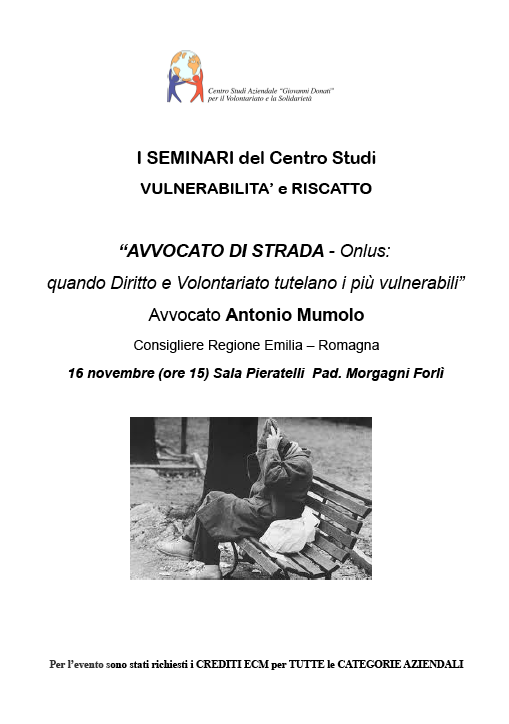 Centro Studi Aziendale "Giovanni Donati"
per il Volontariato e la Solidarietà

I SEMINARI del Centro Studi

VULNERABILITA' e RISCATTO

"AVVOCATO DI STRADA - Onlus:
quando Diritto e Volontariato tutelano i più vulnerabili"

Avvocato Antonio Mumolo

Consigliere Regione Emilia – Romagna

16 novembre (ore 15) Sala Pieratelli Pad. Morgagni Forlì

Per l'evento sono stati richiesti i CREDITI ECM per TUTTE le CATEGORIE AZIENDALI